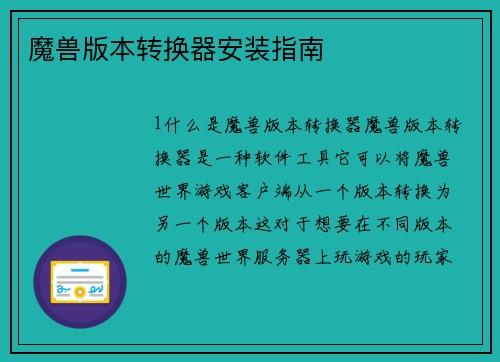 魔兽版本转换器安装指南

1什么是魔兽版本转换器魔兽版本转换器是一种软件工具它可以将魔兽世界游戏客户端从一个版本转换为另一个版本这对于想要在不同版本的魔兽世界服务器上玩游戏的玩家